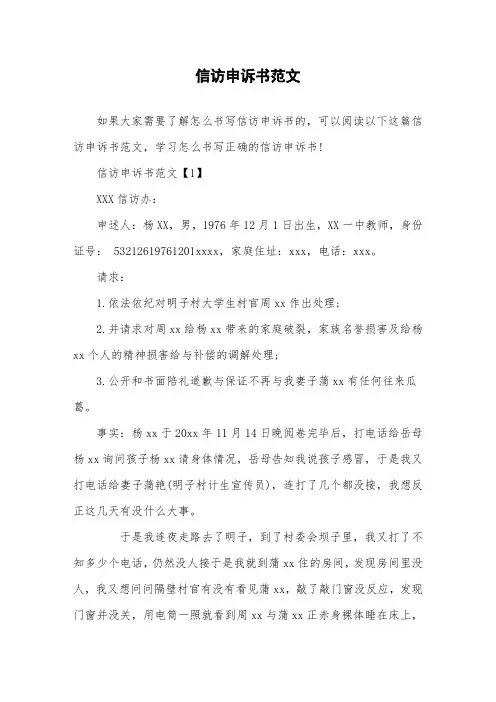 信访申诉书范文

如果大家需要了解怎么书写信访申诉书的，可以阅读以下这篇信访申诉书范文，学习怎么书写正确的信访申诉书！

信访申诉书范文【1】

XXX 信访办：

申述人：杨 XX，男，1976 年 12 月 1 日出生，XX 一中教师，身份证号： 53212619761201xxxx，家庭住址：xxx，电话：xxx。

请求：

1.依法依纪对明子村大学生村官周 xx 作出处理；

2.并请求对周 xx 给杨 xx 带来的家庭破裂，家族名誉损害及给杨 xx 个人的精神损害给与补偿的调解处理；

3.公开和书面陪礼道歉与保证不再与我妻子蒲 xx 有任何往来瓜葛。

事实：杨 xx 于 20xx 年 11 月 14 日晚阅卷完毕后，打电话给岳母杨 xx 询问孩子杨 xx 请身体情况，岳母告知我说孩子感冒，于是我又打电话给妻子蒲艳(明子村计生宣传员)，连打了几个都没接，我想反正这几天有没什么大事。

于是我连夜走路去了明子，到了村委会坝子里，我又打了不知多少个电话，仍然没人接于是我就到蒲 xx 住的房间，发现房间里没人，我又想问问隔壁村官有没有看见蒲 xx，敲了敲门窗没反应，发现门窗并没关，用电筒一照就看到周 xx 与蒲 xx 正赤身裸体睡在床上，